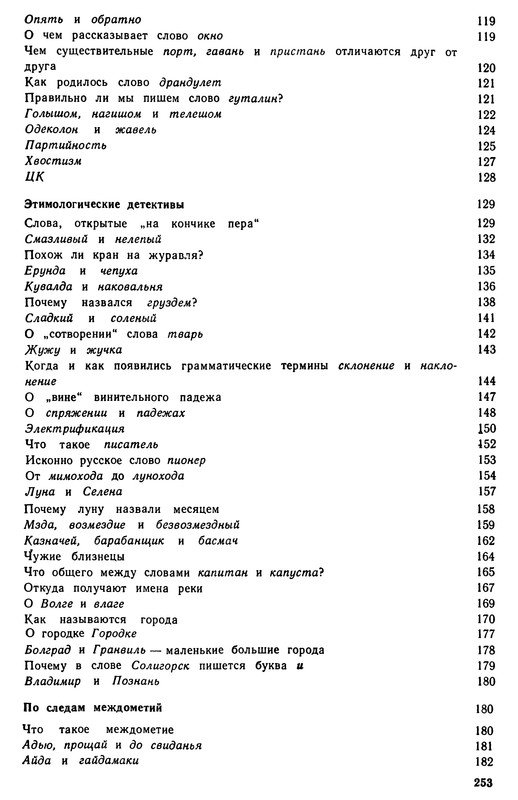 Опять и обратно 119
О чем рассказывает слово окно 119
Чем существительные порт, гавань и пристань отличаются друг от друга 120
Как родилось слово драндулет 121
Правильно ли мы пишем слово гуталин? 121
Голышом, нагишом и телешом 122
Одеколон и жавель 124
Партийность 125
Хвостизм 127
ЦК 128

Этимологические детективы 129
Слова, открытые „на кончике пера“ 129
Смазливый и нелепый 132
Похож ли кран на журавля? 134
Ерунда и чепуха 135
Кувалда и наковальня 136
Почему назвался груздем? 138
Сладкий и соленый 141
О „сотворении“ слова тварь 142
Жужу и жучка 143
Когда и как появились грамматические термины склонение и наклонение 144
О „вине“ винительного падежа 147
О спряжении и падежах 148
Электрификация 150
Что такое писатель 152
Исконно русское слово пионер 153
От мимохода до лунохода 154
Луна и Селена 157
Почему луну назвали месяцем 158
Мзда, возмездие и безвозмездный 159
Казначей, барабанщик и басмач 162
Чужие близнецы 164
Что общего между словами капитан и капуста? 165
Откуда получают имена реки 167
О Волге и влаге 169
Как называются города 170
О городке Городке 177
Болград и Гранвиль — маленькие большие города 178
Почему в слове Солигорск пишется буква и 179
Владимир и Познань 180

По следам междометий 180
Что такое междометие 180
Адью, прощай и до свиданья 181
Айда и гайдамаки 182

253